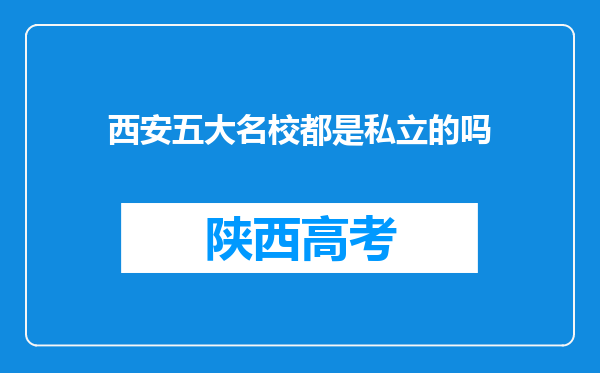 西安五大名校都是私立的吗

陕西高考